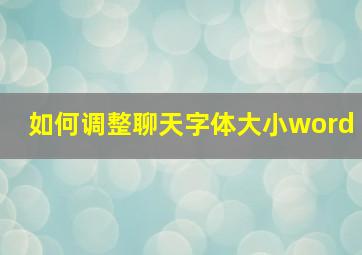 如何调整聊天字体大小word